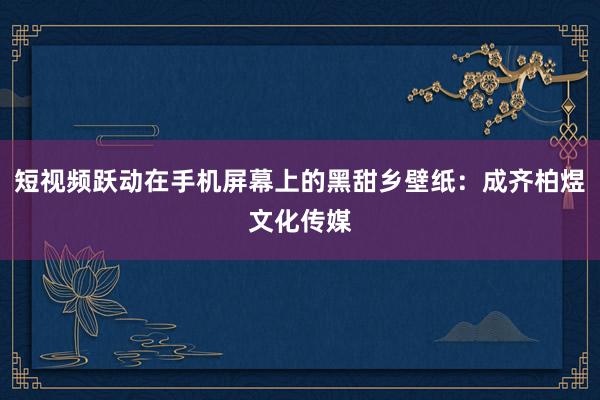 短视频跃动在手机屏幕上的黑甜乡壁纸：成齐柏煜文化传媒